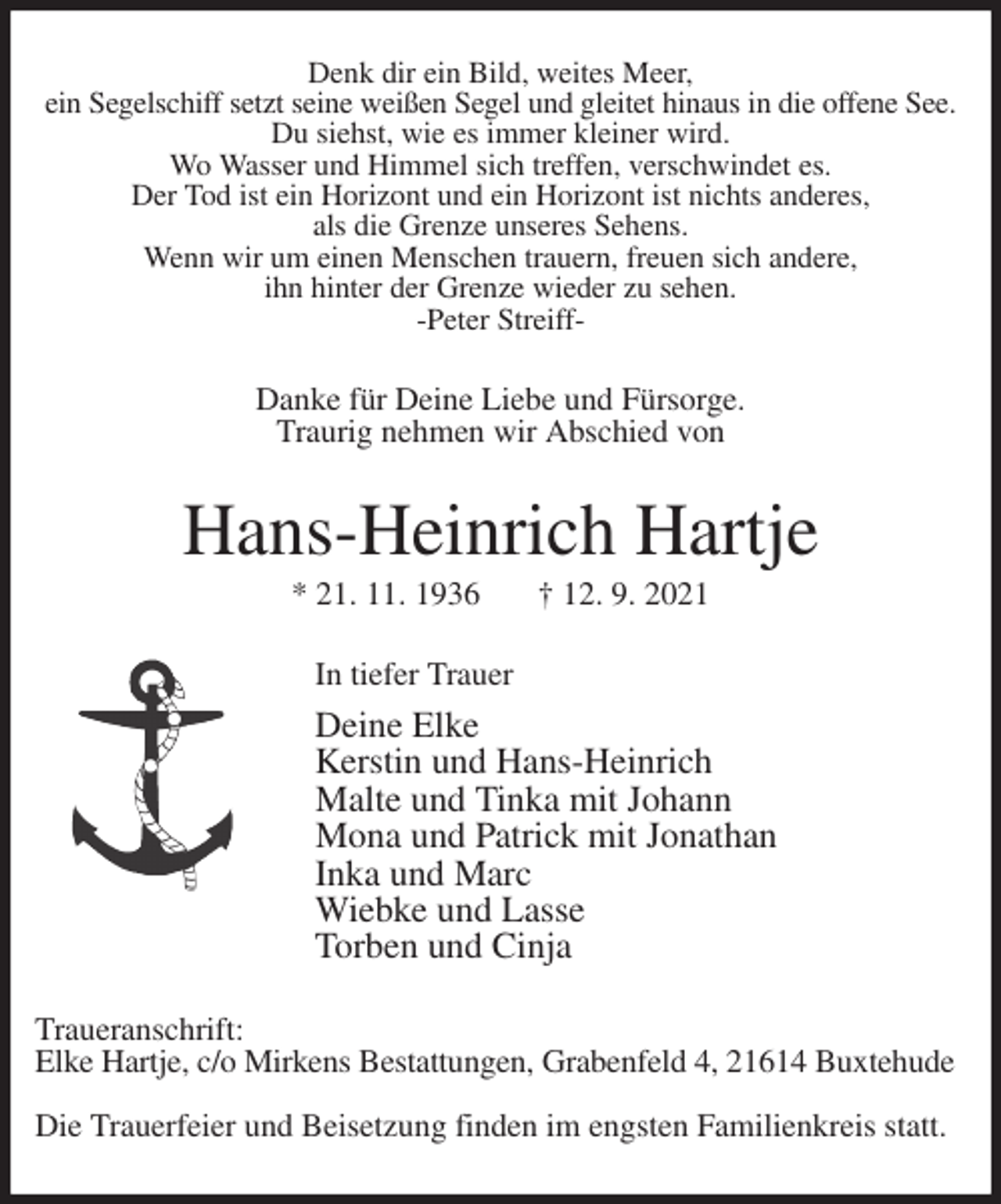 Denk dir ein Bild, weites Meer,
ein Segelschiff setzt seine weißen Segel und gleitet hinaus in die offene See.
Du siehst, wie es immer kleiner wird.
Wo Wasser und Himmel sich treffen, verschwindet es.
Der Tod ist ein Horizont und ein Horizont ist nichts anderes,
als die Grenze unseres Sehens.
Wenn wir um einen Menschen trauern, freuen sich andere,
ihn hinter der Grenze wieder zu sehen.
-Peter Streiff-

Danke für Deine Liebe und Fürsorge.
Traurig nehmen wir Abschied von

Hans-Heinrich Hartje

* 21. 11. 1936 † 12. 9. 2021

In tiefer Trauer

Deine Elke
Kerstin und Hans-Heinrich
Malte und Tinka mit Johann
Mona und Patrick mit Jonathan
Inka und Marc
Wiebke und Lasse
Torben und Cinja

Traueranschrift:
Elke Hartje, c/o Mirkens Bestattungen, Grabenfeld 4, 21614 Buxtehude

Die Trauerfeier und Beisetzung finden im engsten Familienkreis statt.